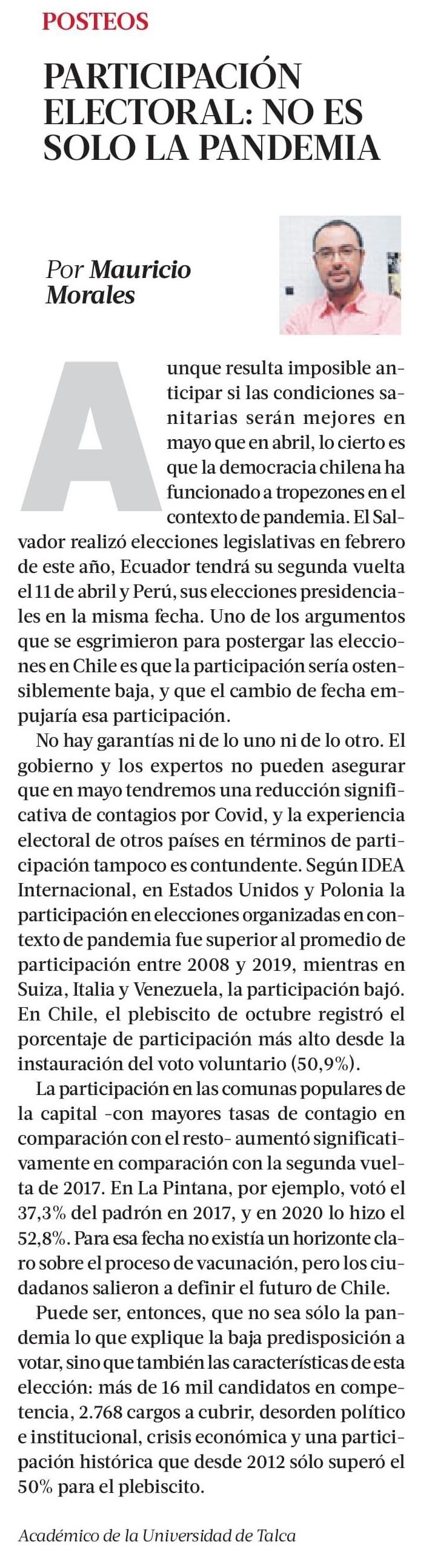 POSTEOS

PARTICIPACIÓN ELECTORAL: NO ES SOLO LA PANDEMIA

Por Mauricio Morales

Aunque resulta imposible anticipar si las condiciones sanitarias serán mejores en mayo que en abril, lo cierto es que la democracia chilena ha funcionado a tropezones en el contexto de pandemia. El Salvador realizó elecciones legislativas en febrero de este año, Ecuador tendrá su segunda vuelta el 11 de abril y Perú, sus elecciones presidenciales en la misma fecha. Uno de los argumentos que se esgrimieron para postergar las elecciones en Chile es que la participación sería ostensiblemente baja, y que el cambio de fecha empujaría esa participación.

No hay garantías ni de lo uno ni de lo otro. El gobierno y los expertos no pueden asegurar que en mayo tendremos una reducción significativa de contagios por Covid, y la experiencia electoral de otros países en términos de participación tampoco es contundente. Según IDEA Internacional, en Estados Unidos y Polonia la participación en elecciones organizadas en contexto de pandemia fue superior al promedio de participación entre 2008 y 2019, mientras en Suiza, Italia y Venezuela, la participación bajó. En Chile, el plebiscito de octubre registró el porcentaje de participación más alto desde la instauración del voto voluntario (50,9%).

La participación en las comunas populares de la capital -con mayores tasas de contagio en comparación con el resto- aumentó significativamente en comparación con la segunda vuelta de 2017. En La Pintana, por ejemplo, votó el 37,3% del padrón en 2017, y en 2020 lo hizo el 52,8%. Para esa fecha no existía un horizonte claro sobre el proceso de vacunación, pero los ciudadanos salieron a definir el futuro de Chile.

Puede ser, entonces, que no sea sólo la pandemia lo que explique la baja predisposición a votar, sino que también las características de esta elección: más de 16 mil candidatos en competencia, 2.768 cargos a cubrir, desorden político e institucional, crisis económica y una participación histórica que desde 2012 sólo superó el 50% para el plebiscito.

Académico de la Universidad de Talca